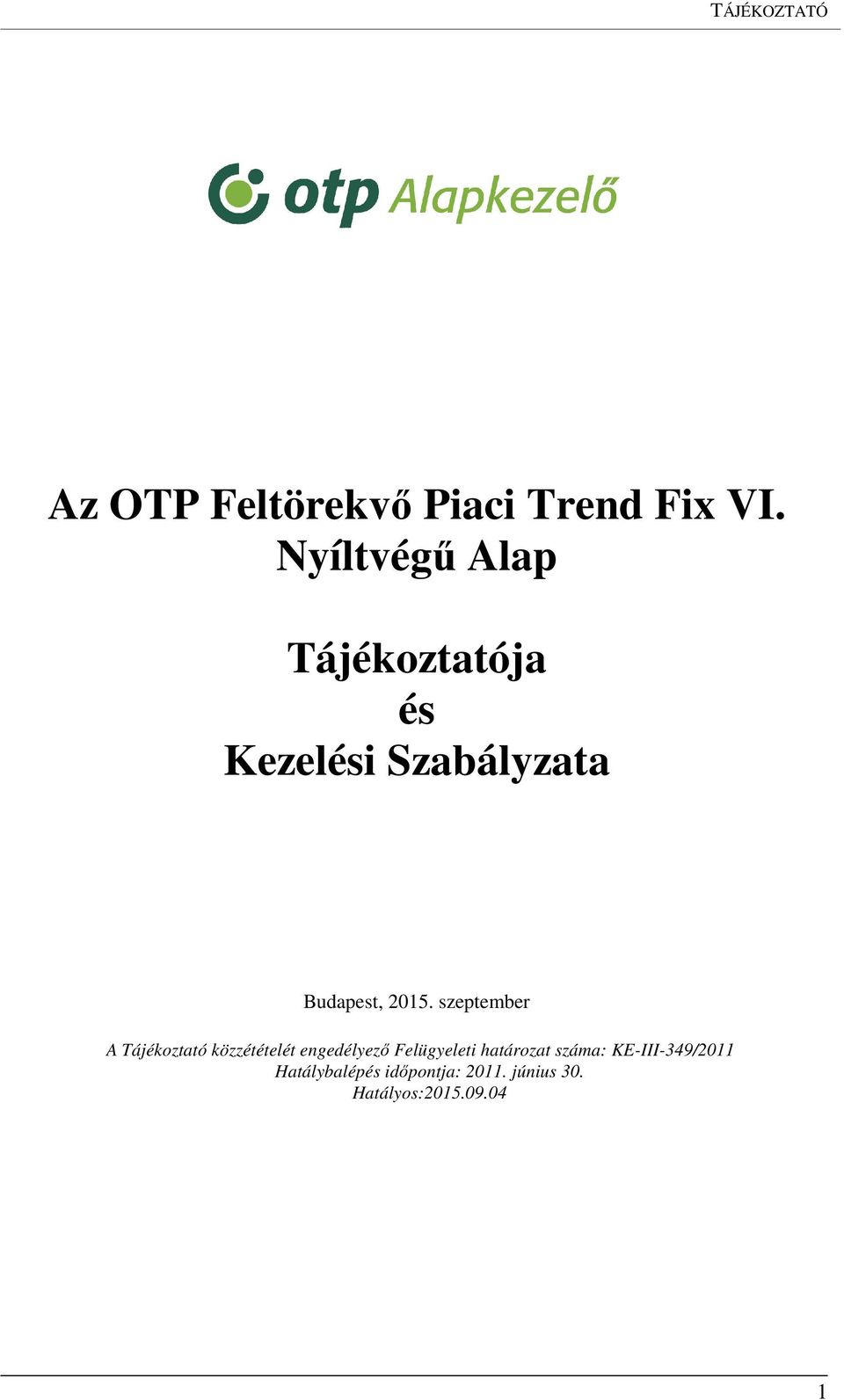 TÁJÉKOZTATÓ

otp Alapkezelő

Az OTP Feltörekvő Piaci Trend Fix VI. Nyíltvégű Alap

Tájékoztatója
és
Kezelési Szabályzata

Budapest, 2015. szeptember

A Tájékoztató közzétételét engedélyező Felügyeleti határozat száma: KE-III-349/2011
Hatálybalépés időpontja: 2011. június 30.
Hatályos:2015.09.04

1